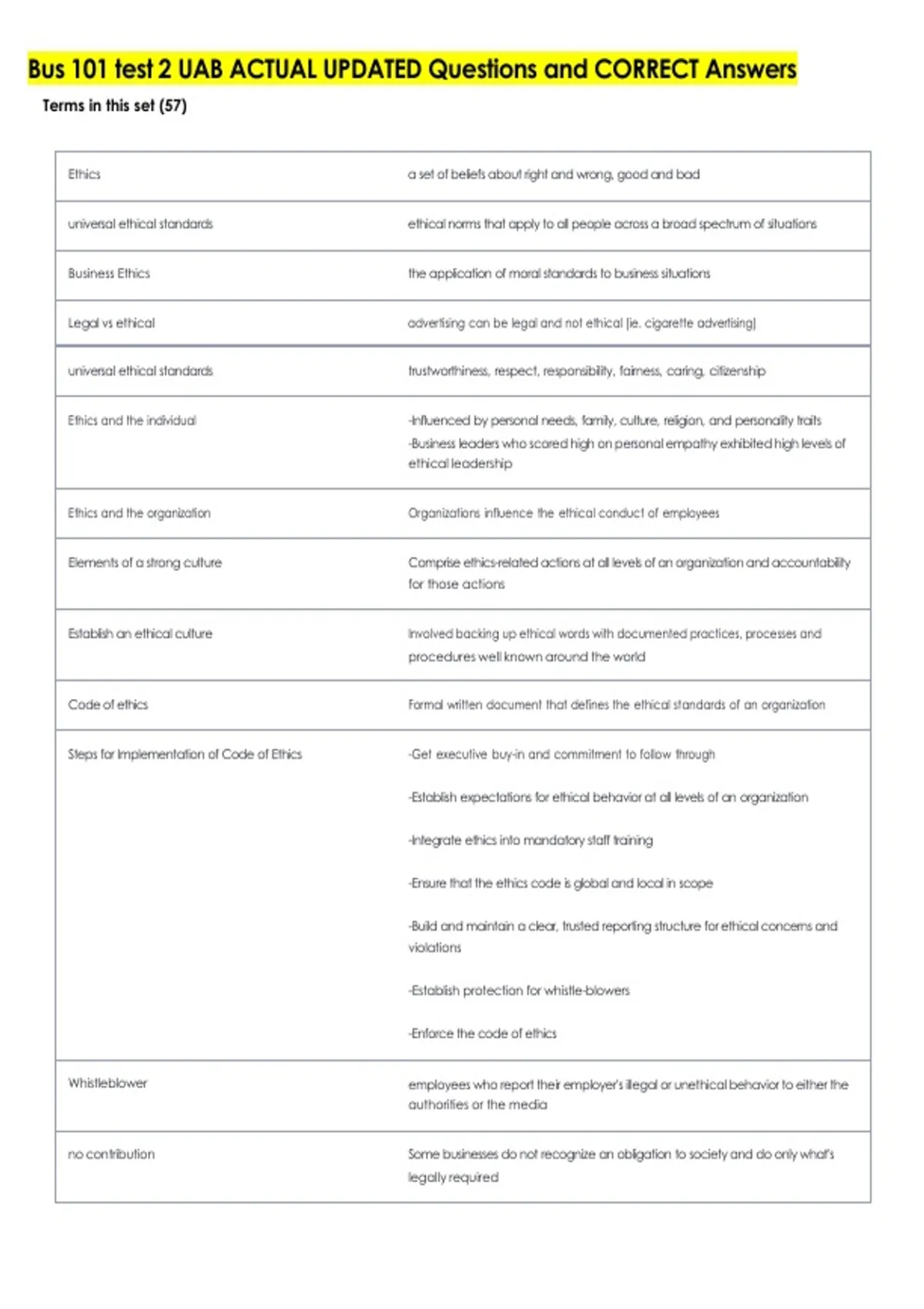 Bus 101 test 2 UAB ACTUAL UPDATED Questions and CORRECT Answers

Terms in this set (57)

| Ethics | a set of beliefs about right and wrong, good and bad |
|---|---|
| universal ethical standards | ethical norms that apply to all people across a broad spectrum of situations |
| Business Ethics | the application of moral standards to business situations |
| Legal vs ethical | advertising can be legal and not ethical (ie. cigarette advertising) |
| universal ethical standards | trustworthiness, respect, responsibility, fairness, caring, citizenship |
| Ethics and the individual | -Influenced by personal needs, family, culture, religion, and personality traits -Business leaders who scored high on personal empathy exhibited high levels of ethical leadership |
| Ethics and the organization | Organizations influence the ethical conduct of employees |
| Elements of a strong culture | Comprise ethics-related actions at all levels of an organization and accountability for those actions |
| Establish an ethical culture | Involved backing up ethical words with documented practices, processes and procedures well known around the world |
| Code of ethics | Formal written document that defines the ethical standards of an organization |
| Steps for Implementation of Code of Ethics | -Get executive buy-in and commitment to follow through -Establish expectations for ethical behavior at all levels of an organization -Integrate ethics into mandatory staff training -Ensure that the ethics code is global and local in scope -Build and maintain a clear, trusted reporting structure for ethical concerns and violations -Establish protection for whistle-blowers -Enforce the code of ethics |
| Whistleblower | employees who report their employer's illegal or unethical behavior to either the authorities or the media |
| no contribution | Some businesses do not recognize an obligation to society and do only what's legally required |